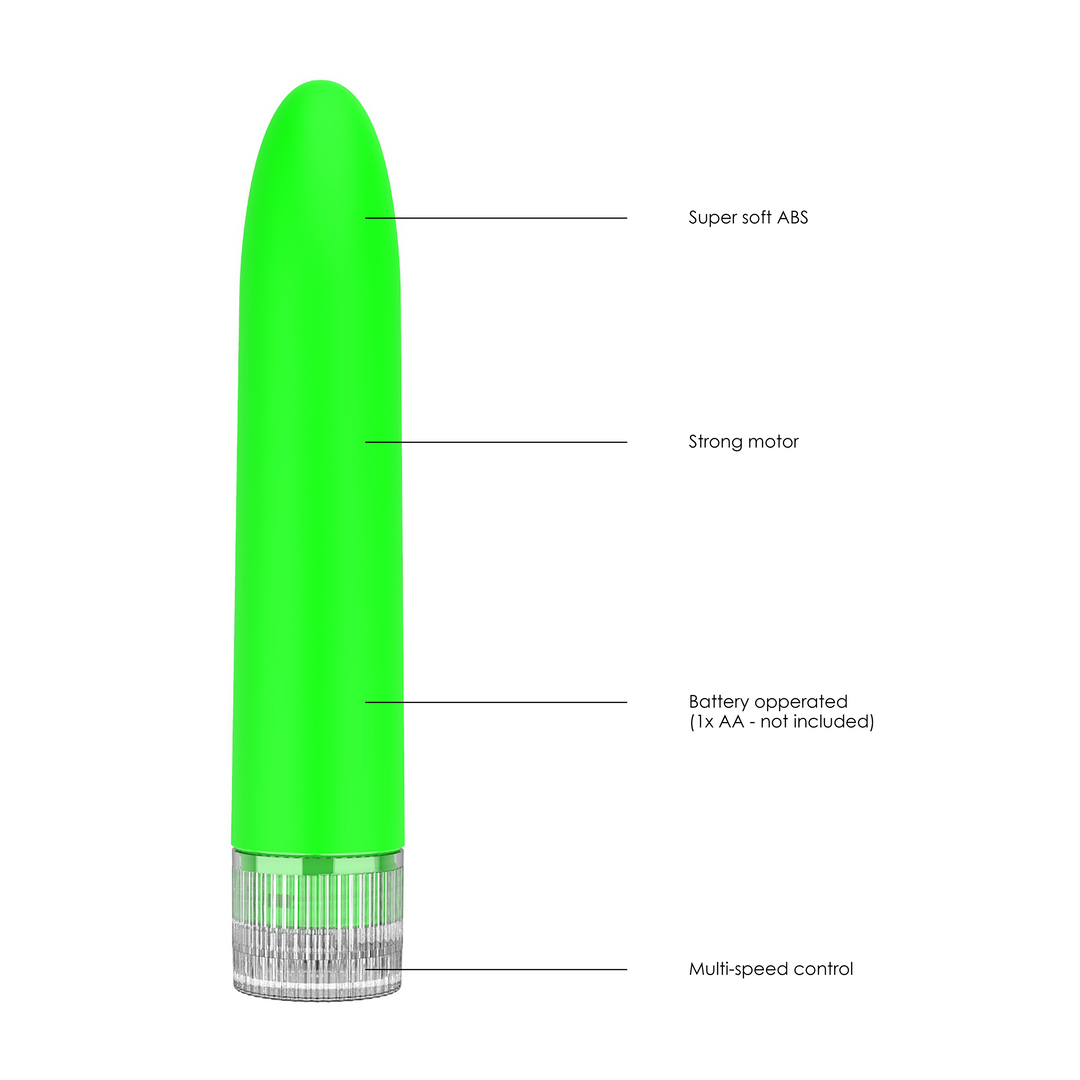 Super soft ABS

Strong motor

Battery opperated
(1x AA - not included)

Multi-speed control